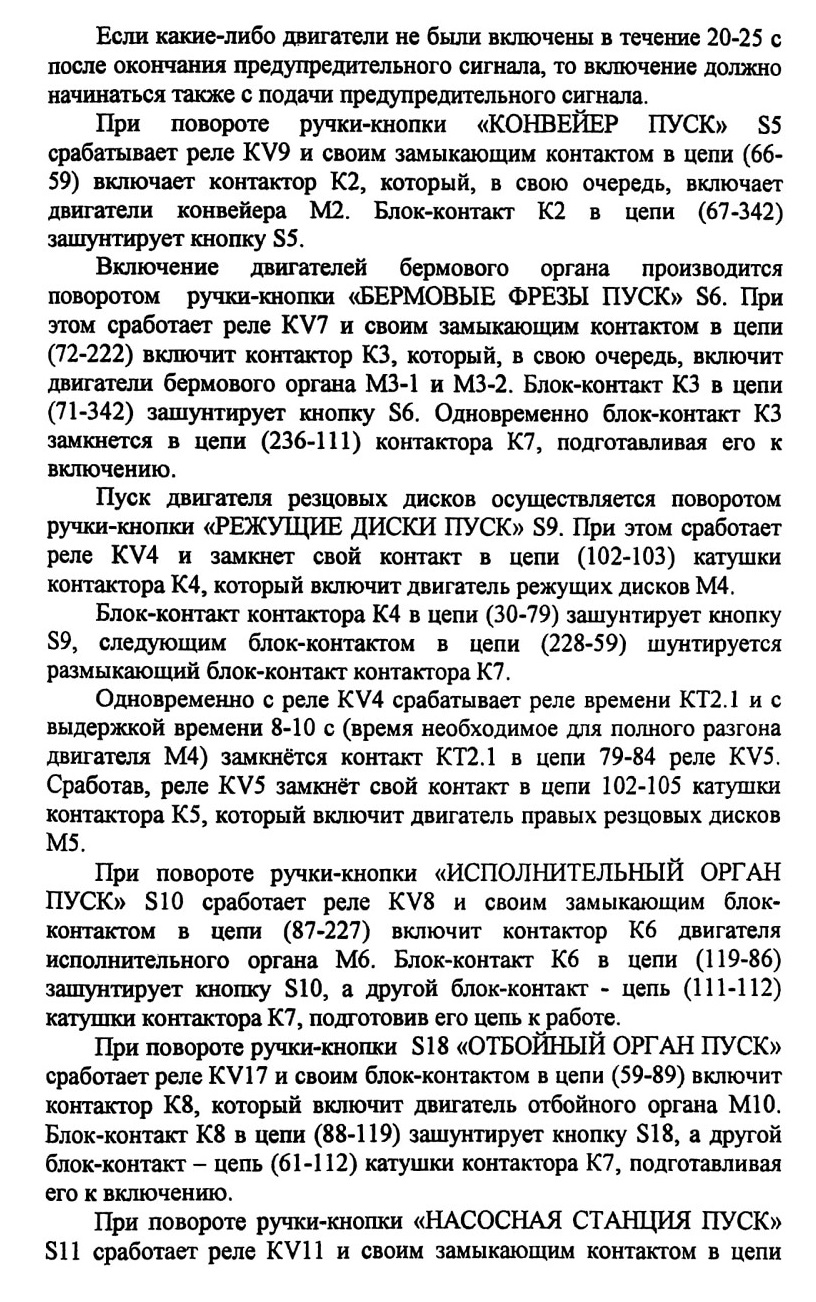 Если какие-либо двигатели не были включены в течение 20-25 с после окончания предупредительного сигнала, то включение должно начинаться также с подачи предупредительного сигнала.

При повороте ручки-кнопки «КОНВЕЙЕР ПУСК» S5 срабатывает реле KV9 и своим замыкающим контактом в цепи (66-59) включает контактор К2, который, в свою очередь, включает двигатели конвейера М2. Блок-контакт К2 в цепи (67-342) зашунтирует кнопку S5.

Включение двигателей бермового органа производится поворотом ручки-кнопки «БЕРМОВЫЕ ФРЕЗЫ ПУСК» S6. При этом сработает реле KV7 и своим замыкающим контактом в цепи (72-222) включит контактор К3, который, в свою очередь, включит двигатели бермового органа М3-1 и М3-2. Блок-контакт К3 в цепи (71-342) зашунтирует кнопку S6. Одновременно блок-контакт К3 замкнется в цепи (236-111) контактора К7, подготавливая его к включению.

Пуск двигателя резцовых дисков осуществляется поворотом ручки-кнопки «РЕЖУЩИЕ ДИСКИ ПУСК» S9. При этом сработает реле KV4 и замкнет свой контакт в цепи (102-103) катушки контактора К4, который включит двигатель режущих дисков М4.

Блок-контакт контактора К4 в цепи (30-79) зашунтирует кнопку S9, следующим блок-контактом в цепи (228-59) шунтируется размыкающий блок-контакт контактора К7.

Одновременно с реле KV4 срабатывает реле времени КТ2.1 и с выдержкой времени 8-10 с (время необходимое для полного разгона двигателя М4) замкнётся контакт КТ2.1 в цепи 79-84 реле KV5. Сработав, реле KV5 замкнёт свой контакт в цепи 102-105 катушки контактора К5, который включит двигатель правых резцовых дисков М5.

При повороте ручки-кнопки «ИСПОЛНИТЕЛЬНЫЙ ОРГАН ПУСК» S10 сработает реле KV8 и своим замыкающим блок-контактом в цепи (87-227) включит контактор К6 двигателя исполнительного органа М6. Блок-контакт К6 в цепи (119-86) зашунтирует кнопку S10, а другой блок-контакт - цепь (111-112) катушки контактора К7, подготовив его цепь к работе.

При повороте ручки-кнопки S18 «ОТБОЙНЫЙ ОРГАН ПУСК» сработает реле KV17 и своим блок-контактом в цепи (59-89) включит контактор К8, который включит двигатель отбойного органа М10. Блок-контакт К8 в цепи (88-119) зашунтирует кнопку S18, а другой блок-контакт – цепь (61-112) катушки контактора К7, подготавливая его к включению.

При повороте ручки-кнопки «НАСОСНАЯ СТАНЦИЯ ПУСК» S11 сработает реле KV11 и своим замыкающим контактом в цепи